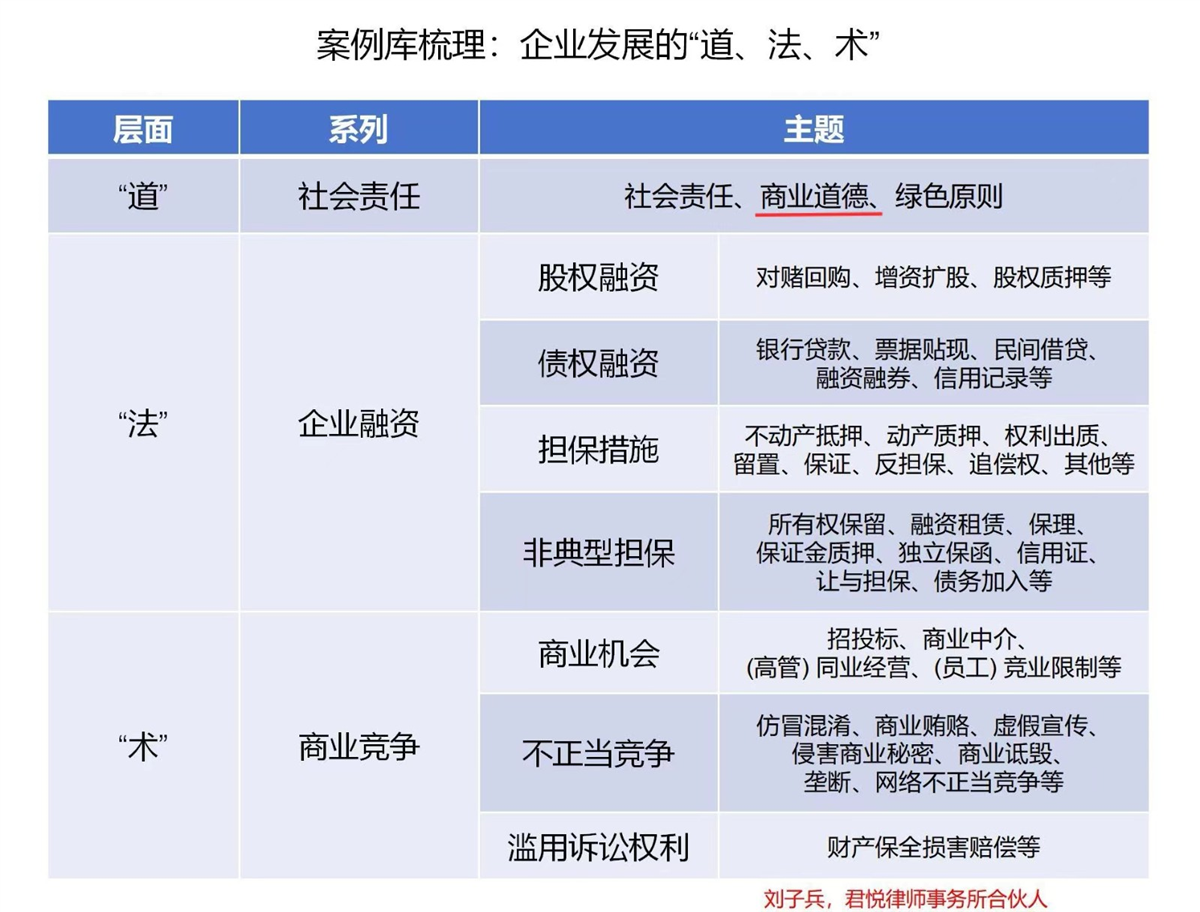 案例库梳理：企业发展的“道、法、术”

| 层面 | 系列 | 主题 | |
|---|---|---|---|
| “道” | 社会责任 | 社会责任、商业道德、绿色原则 | |
| “法” | 企业融资 | 股权融资 | 对赌回购、增资扩股、股权质押等 |
| | | 债权融资 | 银行贷款、票据贴现、民间借贷、融资融券、信用记录等 |
| | | 担保措施 | 不动产抵押、动产质押、权利出质、留置、保证、反担保、追偿权、其他等 |
| | | 非典型担保 | 所有权保留、融资租赁、保理、保证金质押、独立保函、信用证、让与担保、债务加入等 |
| “术” | 商业竞争 | 商业机会 | 招投标、商业中介、(高管) 同业经营、(员工) 竞业限制等 |
| | | 不正当竞争 | 仿冒混淆、商业贿赂、虚假宣传、侵害商业秘密、商业诋毁、垄断、网络不正当竞争等 |
| | | 滥用诉讼权利 | 财产保全损害赔偿等 |

刘子兵，君悦律师事务所合伙人